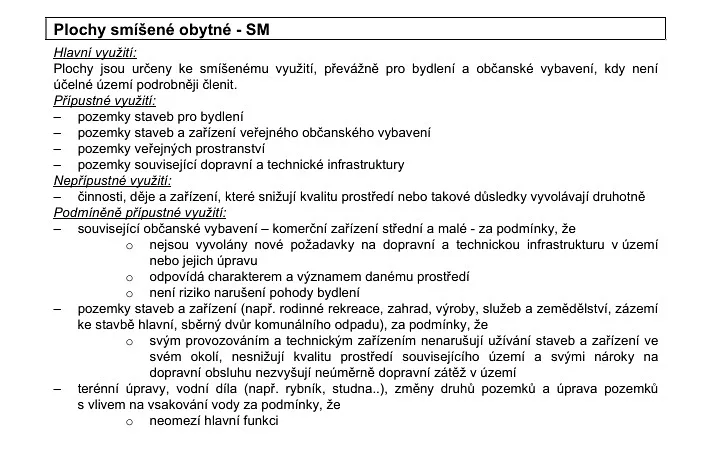 Plochy smíšené obytné - SM

Hlavní využití:
Plochy jsou určeny ke smíšenému využití, převážně pro bydlení a občanské vybavení, kdy není účelné území podrobněji členit.

Přípustné využití:
– pozemky staveb pro bydlení
– pozemky staveb a zařízení veřejného občanského vybavení
– pozemky veřejných prostranství
– pozemky související dopravní a technické infrastruktury

Nepřípustné využití:
– činnosti, děje a zařízení, které snižují kvalitu prostředí nebo takové důsledky vyvolávají druhotně

Podmíněně přípustné využití:
– související občanské vybavení – komerční zařízení střední a malé - za podmínky, že
o nejsou vyvolány nové požadavky na dopravní a technickou infrastrukturu v území nebo jejich úpravu
o odpovídá charakterem a významem danému prostředí
o není riziko narušení pohody bydlení
– pozemky staveb a zařízení (např. rodinné rekreace, zahrad, výroby, služeb a zemědělství, zázemí ke stavbě hlavní, sběrný dvůr komunálního odpadu), za podmínky, že
o svým provozováním a technickým zařízením nenarušují užívání staveb a zařízení ve svém okolí, nesnižují kvalitu prostředí souvisejícího území a svými nároky na dopravní obsluhu nezvyšují neúměrně dopravní zátěž v území
– terénní úpravy, vodní díla (např. rybník, studna..), změny druhů pozemků a úprava pozemků s vlivem na vsakování vody za podmínky, že
o neomezí hlavní funkci